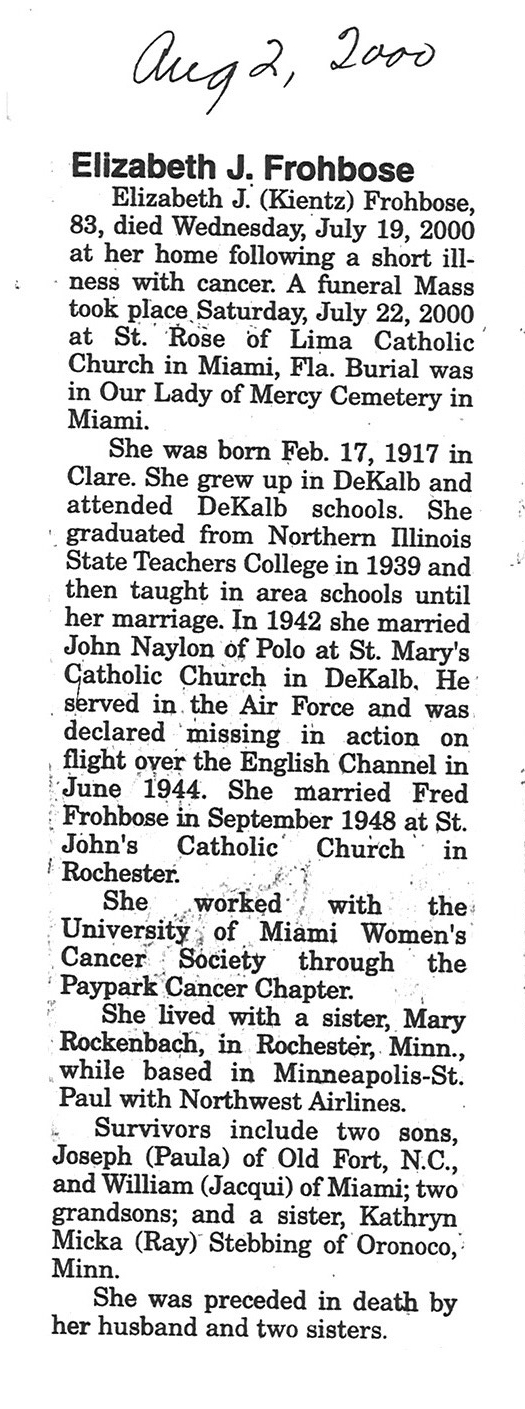 Aug 2, 2000

Elizabeth J. Frohbose

Elizabeth J. (Kientz) Frohbose, 83, died Wednesday, July 19, 2000 at her home following a short illness with cancer. A funeral Mass took place Saturday, July 22, 2000 at St. Rose of Lima Catholic Church in Miami, Fla. Burial was in Our Lady of Mercy Cemetery in Miami.

She was born Feb. 17, 1917 in Clare. She grew up in DeKalb and attended DeKalb schools. She graduated from Northern Illinois State Teachers College in 1939 and then taught in area schools until her marriage. In 1942 she married John Naylon of Polo at St. Mary's Catholic Church in DeKalb. He served in the Air Force and was declared missing in action on flight over the English Channel in June 1944. She married Fred Frohbose in September 1948 at St. John's Catholic Church in Rochester.

She worked with the University of Miami Women's Cancer Society through the Paypark Cancer Chapter.

She lived with a sister, Mary Rockenbach, in Rochester, Minn., while based in Minneapolis-St. Paul with Northwest Airlines.

Survivors include two sons, Joseph (Paula) of Old Fort, N.C., and William (Jacqui) of Miami; two grandsons; and a sister, Kathryn Micka (Ray) Stebbing of Oronoco, Minn.

She was preceded in death by her husband and two sisters.